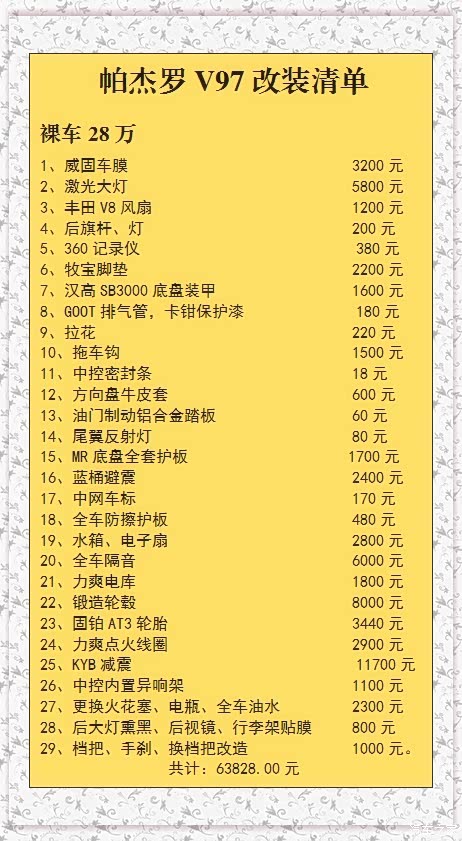 帕杰罗V97改装清单

裸车28万

1、威固车膜 3200元
2、激光大灯 5800元
3、丰田V8风扇 1200元
4、后旗杆、灯 200元
5、360记录仪 380元
6、牧宝脚垫 2200元
7、汉高SB3000底盘装甲 1600元
8、GOOT排气管，卡钳保护漆 180元
9、拉花 220元
10、拖车钩 1500元
11、中控密封条 18元
12、方向盘牛皮套 600元
13、油门制动铝合金踏板 60元
14、尾翼反射灯 80元
15、MR底盘全套护板 1700元
16、蓝桶避震 2400元
17、中网车标 170元
18、全车防擦护板 480元
19、水箱、电子扇 2800元
20、全车隔音 6000元
21、力爽电库 1800元
22、锻造轮毂 8000元
23、固铂AT3轮胎 3440元
24、力爽点火线圈 2900元
25、KYB减震 11700元
26、中控内置异响架 1100元
27、更换火花塞、电瓶、全车油水 2300元
28、后大灯熏黑、后视镜、行李架贴膜 800元
29、档把、手刹、换档把改造 1000元。
共计：63828.00元